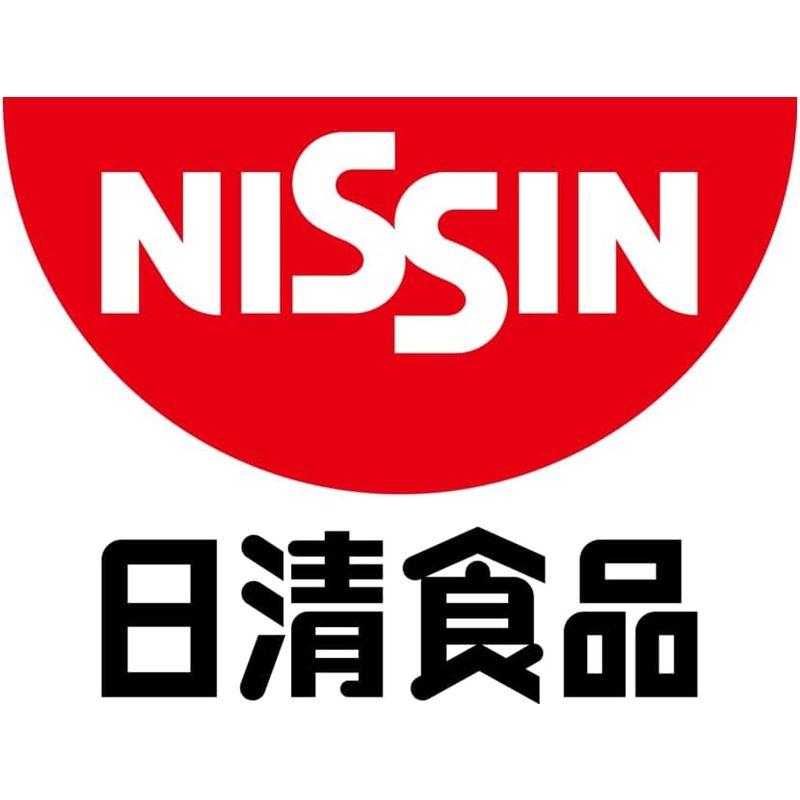 NISSIN

日清食品